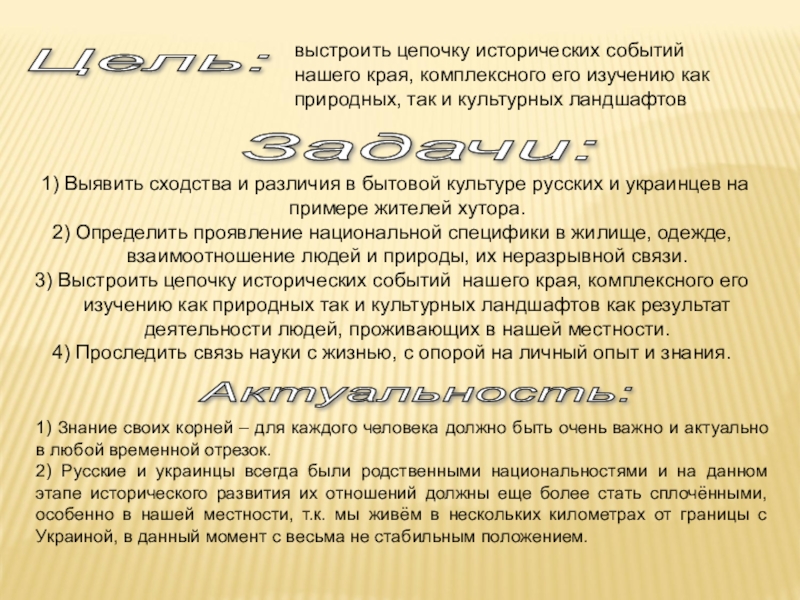 Цель:

выстроить цепочку исторических событий нашего края, комплексного его изучению как природных, так и культурных ландшафтов

Задачи:

1) Выявить сходства и различия в бытовой культуре русских и украинцев на примере жителей хутора.
2) Определить проявление национальной специфики в жилище, одежде, взаимоотношение людей и природы, их неразрывной связи.
3) Выстроить цепочку исторических событий нашего края, комплексного его изучению как природных так и культурных ландшафтов как результат деятельности людей, проживающих в нашей местности.
4) Проследить связь науки с жизнью, с опорой на личный опыт и знания.

Актуальность:

1) Знание своих корней – для каждого человека должно быть очень важно и актуально в любой временной отрезок.
2) Русские и украинцы всегда были родственными национальностями и на данном этапе исторического развития их отношений должны еще более стать сплочёнными, особенно в нашей местности, т.к. мы живём в нескольких километрах от границы с Украиной, в данный момент с весьма не стабильным положением.